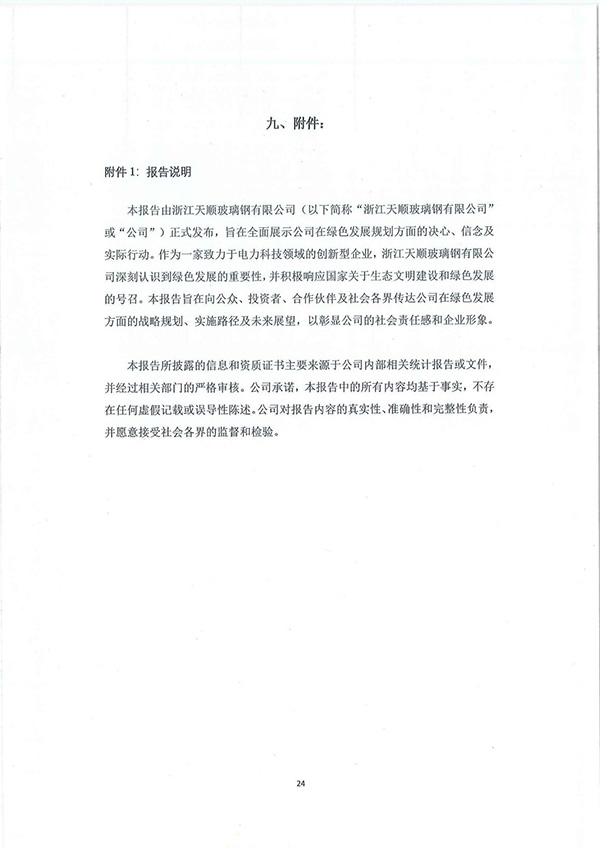 九、附件：

附件 1：报告说明

本报告由浙江天顺玻璃钢有限公司（以下简称“浙江天顺玻璃钢有限公司”或“公司”）正式发布，旨在全面展示公司在绿色发展规划方面的决心、信念及实际行动。作为一家致力于电力科技领域的创新型企业，浙江天顺玻璃钢有限公司深刻认识到绿色发展的重要性，并积极响应国家关于生态文明建设和绿色发展的号召。本报告旨在向公众、投资者、合作伙伴及社会各界传达公司在绿色发展方面的战略规划、实施路径及未来展望，以彰显公司的社会责任感和企业形象。

本报告所披露的信息和资质证书主要来源于公司内部相关统计报告或文件，并经过相关部门的严格审核。公司承诺，本报告中的所有内容均基于事实，不存在任何虚假记载或误导性陈述。公司对报告内容的真实性、准确性和完整性负责，并愿意接受社会各界的监督和检验。

24